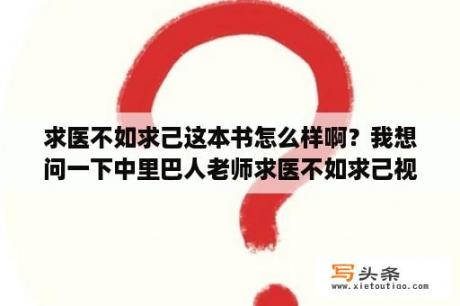 求医不如求己这本书怎么样啊？我想问一下中里巴人老师求医不如求己视

写头条
www.xietoutiao.com